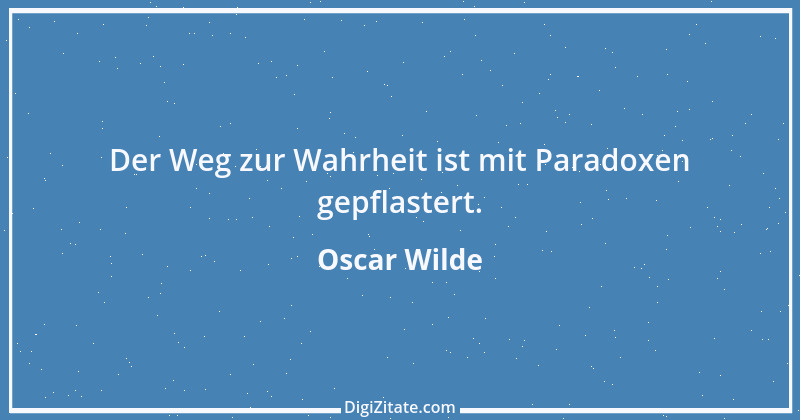 Der Weg zur Wahrheit ist mit Paradoxen gepflastert.

Oscar Wilde

DigiZitate.com